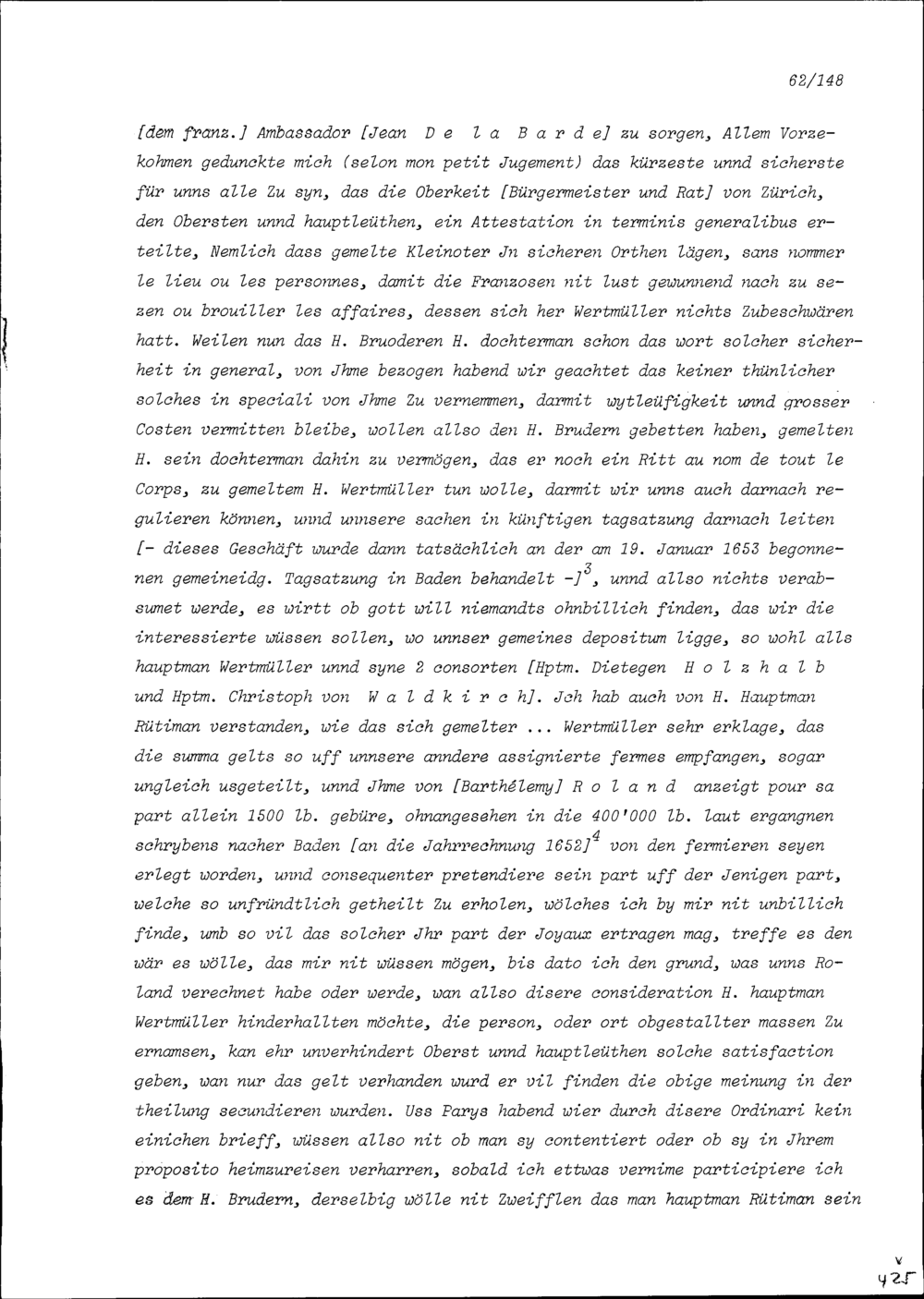 62/148

[dem franz.] Ambassador [Jean D e l a B a r d e] zu sorgen, Allem Vorzekohmen gedunckte mich (selon mon petit Jugement) das kürzeste unnd sicherste für unns alle Zu syn, das die Oberkeit [Bürgermeister und Rat] von Zürich, den Obersten unnd hauptleüthen, ein Attestation in terminis generalibus erteilte, Nemlich dass gemelte Kleinoter Jn sicheren Orthen lägen, sans nommer le lieu ou les personnes, damit die Franzosen nit lust gewunnend nach zu sezen ou brouiller les affaires, dessen sich her Wertmüller nichts Zubeschwären hatt. Weilen nun das H. Bruoderen H. dochterman schon das wort solcher sicherheit in general, von Jhme bezogen habend wir geachtet das keiner thünlicher solches in speciali von Jhme Zu vernemmen, darmit wytleüfigkeit unnd grosser Costen vermitten bleibe, wollen allso den H. Brudern gebetten haben, gemelten H. sein dochterman dahin zu vermögen, das er noch ein Ritt au nom de tout le Corps, zu gemeltem H. Wertmüller tun wolle, darmit wir unns auch darnach regulieren können, unnd unnsere sachen in künftigen tagsatzung darnach leiten [- dieses Geschäft wurde dann tatsächlich an der am 19. Januar 1653 begonnenen gemeineidg. Tagsatzung in Baden behandelt -]$^3$, unnd allso nichts verabsumet werde, es wirtt ob gott will niemandts ohnbillich finden, das wir die interessierte wüssen sollen, wo unnser gemeines depositum ligge, so wohl alls hauptman Wertmüller unnd syne 2 consorten [Hptm. Dietegen H o l z h a l b und Hptm. Christoph von W a l d k i r c h]. Jch hab auch von H. Hauptman Rütiman verstanden, wie das sich gemelter ... Wertmüller sehr erklage, das die summa gelts so uff unnsere anndere assignierte fermes empfangen, sogar ungleich usgeteilt, unnd Jhme von [Barthélemy] R o l a n d anzeigt pour sa part allein 1500 lb. gebüre, ohnangesehen in die 400'000 lb. laut ergangnen schrybens nacher Baden [an die Jahrrechnung 1652]$^4$ von den fermieren seyen erlegt worden, unnd consequenter pretendiere sein part uff der Jenigen part, welche so unfründtlich getheilt Zu erholen, wölches ich by mir nit unbillich finde, umb so vil das solcher Jhr part der Joyaux ertragen mag, treffe es den wär es wölle, das mir nit wüssen mögen, bis dato ich den grund, was unns Roland verechnet habe oder werde, wan allso disere consideration H. hauptman Wertmüller hinderhallten möchte, die person, oder ort obgestallter massen Zu ernamsen, kan ehr unverhindert Oberst unnd hauptleüthen solche satisfaction geben, wan nur das gelt verhanden wurd er vil finden die obige meinung in der theilung secundieren wurden. Uss Parys habend wier durch disere Ordinari kein einichen brieff, wüssen allso nit ob man sy contentiert oder ob sy in Jhrem proposito heimzureisen verharren, sobald ich ettwas vernime participiere ich es dem H. Brudern, derselbig wölle nit Zweifflen das man hauptman Rütiman sein

425